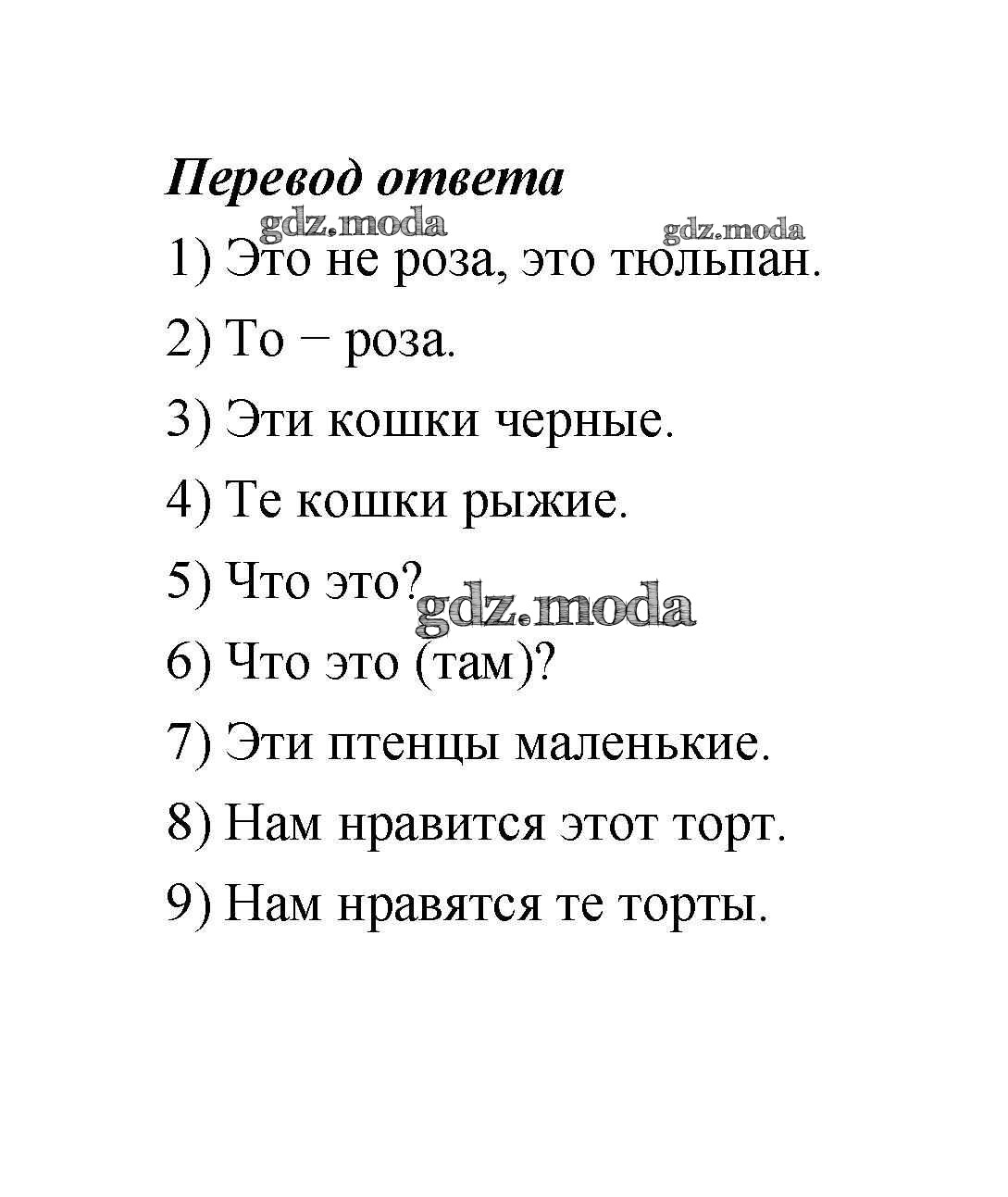 Перевод ответа

gdz.moda gdz.moda

1) Это не роза, это тюльпан.

2) То − роза.

3) Эти кошки черные.

4) Те кошки рыжие.

5) Что это?

gdz.moda

6) Что это (там)?

7) Эти птенцы маленькие.

8) Нам нравится этот торт.

9) Нам нравятся те торты.